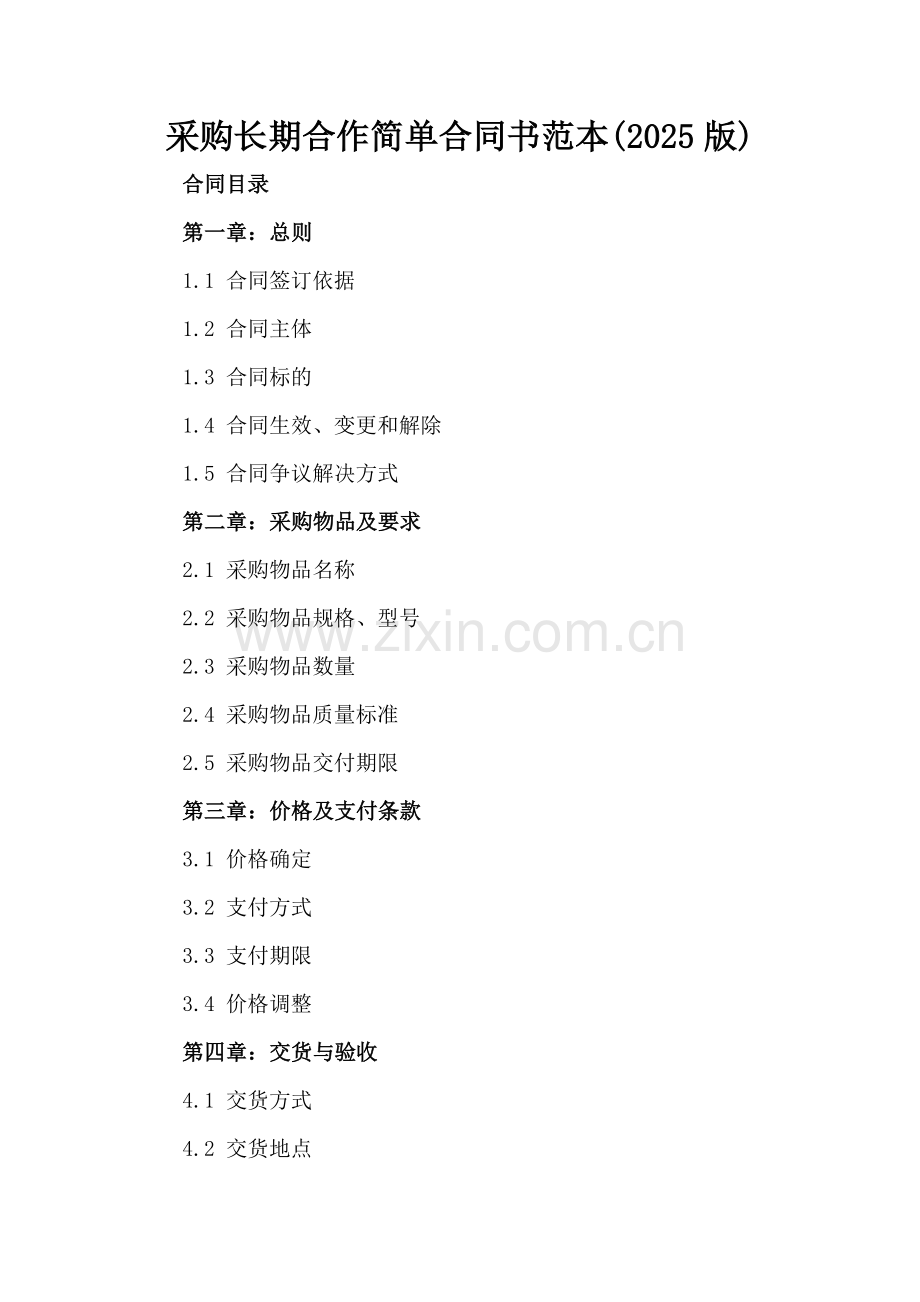 采购长期合作简单合同书范本(2025版)

合同目录

第一章：总则

1.1 合同签订依据

1.2 合同主体

1.3 合同标的

1.4 合同生效、变更和解除

1.5 合同争议解决方式

第二章：采购物品及要求

2.1 采购物品名称

2.2 采购物品规格、型号

2.3 采购物品数量

2.4 采购物品质量标准

2.5 采购物品交付期限

第三章：价格及支付条款

3.1 价格确定

3.2 支付方式

3.3 支付期限

3.4 价格调整

第四章：交货与验收

4.1 交货方式

4.2 交货地点

www.zixin.com.cn